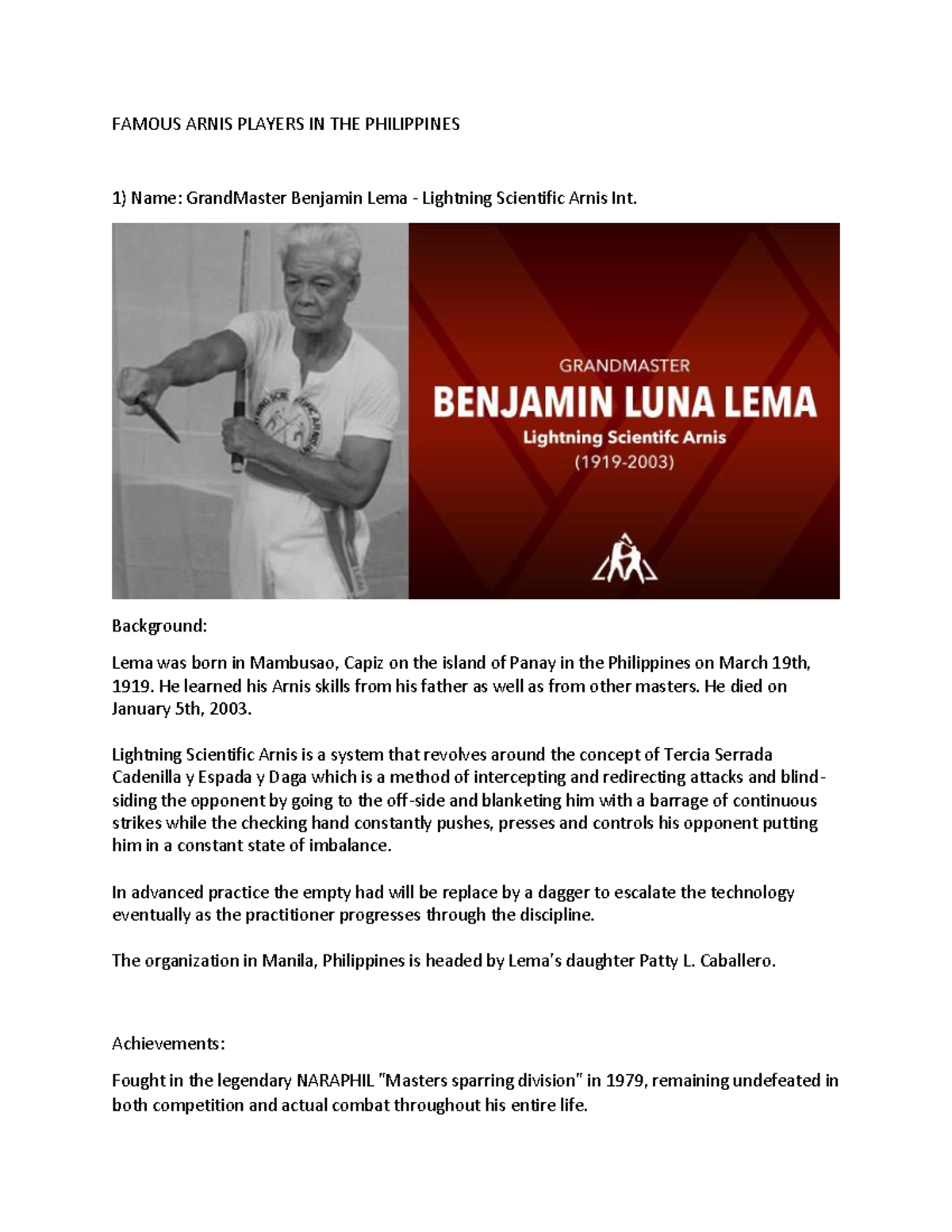 FAMOUS ARNIS PLAYERS IN THE PHILIPPINES

1) Name: GrandMaster Benjamin Lema - Lightning Scientific Arnis Int.

GRANDMASTER
BENJAMIN LUNA LEMA
Lightning Scientifc Arnis
(1919-2003)

Background:

Lema was born in Mambusao, Capiz on the island of Panay in the Philippines on March 19th, 1919. He learned his Arnis skills from his father as well as from other masters. He died on January 5th, 2003.

Lightning Scientific Arnis is a system that revolves around the concept of Tercia Serrada Cadenilla y Espada y Daga which is a method of intercepting and redirecting attacks and blind-siding the opponent by going to the off-side and blanketing him with a barrage of continuous strikes while the checking hand constantly pushes, presses and controls his opponent putting him in a constant state of imbalance.

In advanced practice the empty had will be replace by a dagger to escalate the technology eventually as the practitioner progresses through the discipline.

The organization in Manila, Philippines is headed by Lema's daughter Patty L. Caballero.

Achievements:

Fought in the legendary NARAPHIL "Masters sparring division" in 1979, remaining undefeated in both competition and actual combat throughout his entire life.